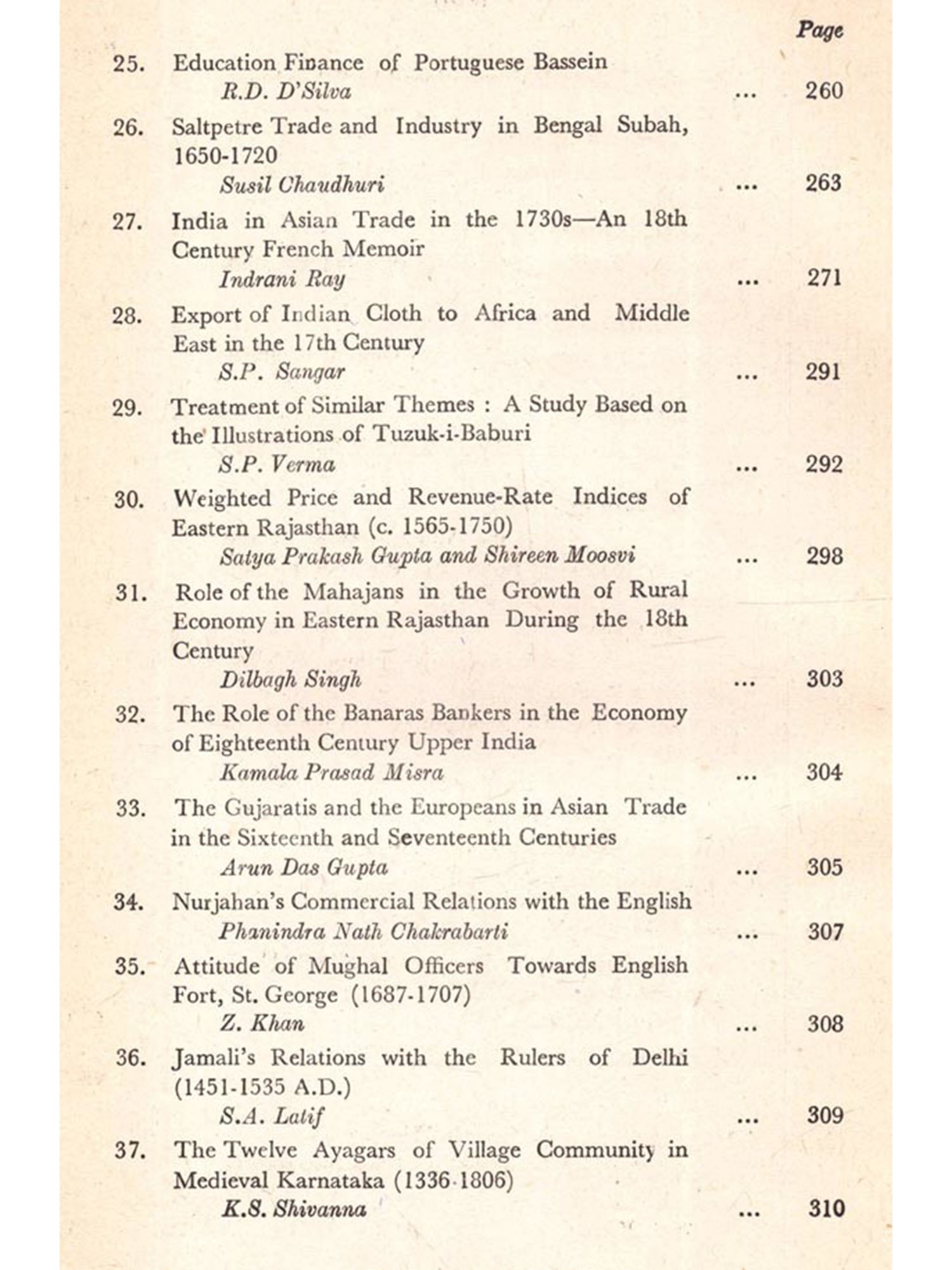 Page

25. Education Finance of Portuguese Bassein
R.D. D'Silva ... 260

26. Saltpetre Trade and Industry in Bengal Subah, 1650-1720
Susil Chaudhuri ... 263

27. India in Asian Trade in the 1730s—An 18th Century French Memoir
Indrani Ray ... 271

28. Export of Indian Cloth to Africa and Middle East in the 17th Century
S.P. Sangar ... 291

29. Treatment of Similar Themes : A Study Based on the Illustrations of Tuzuk-i-Baburi
S.P. Verma ... 292

30. Weighted Price and Revenue-Rate Indices of Eastern Rajasthan (c. 1565-1750)
Satya Prakash Gupta and Shireen Moosvi ... 298

31. Role of the Mahajans in the Growth of Rural Economy in Eastern Rajasthan During the 18th Century
Dilbagh Singh ... 303

32. The Role of the Banaras Bankers in the Economy of Eighteenth Century Upper India
Kamala Prasad Misra ... 304

33. The Gujaratis and the Europeans in Asian Trade in the Sixteenth and Seventeenth Centuries
Arun Das Gupta ... 305

34. Nurjahan's Commercial Relations with the English
Phanindra Nath Chakrabarti ... 307

35. Attitude of Mughal Officers Towards English Fort, St. George (1687-1707)
Z. Khan ... 308

36. Jamali's Relations with the Rulers of Delhi (1451-1535 A.D.)
S.A. Latif ... 309

37. The Twelve Ayagars of Village Community in Medieval Karnataka (1336-1806)
K.S. Shivanna ... 310